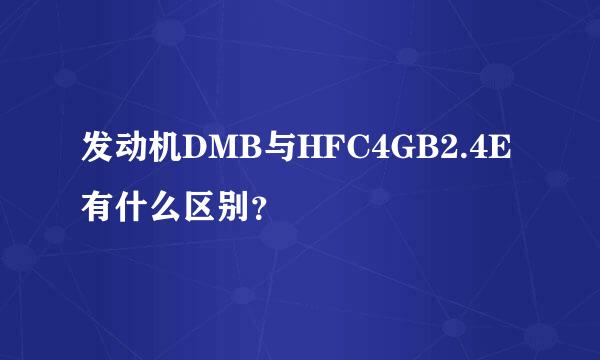 发动机DMB与HFC4GB2.4E有什么区别？